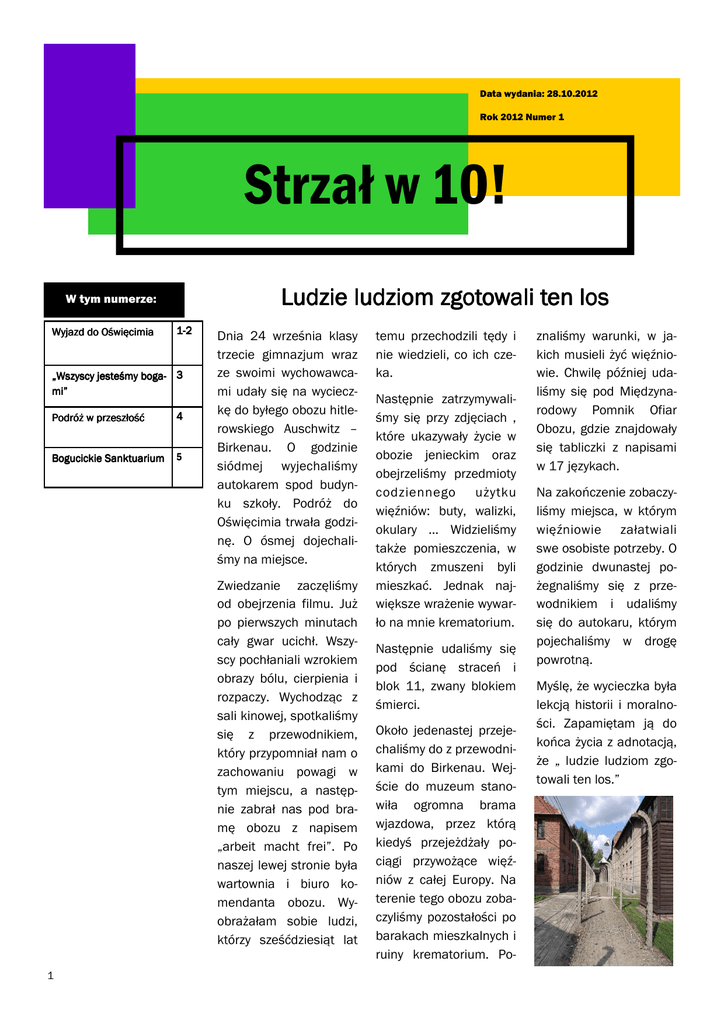 Data wydania: 28.10.2012

Rok 2012 Numer 1

Strzał w 10!

W tym numerze:

| Wyjazd do Oświęcimia | 1-2 |
|---|---|
| „Wszyscy jesteśmy bogami" | 3 |
| Podróż w przeszłość | 4 |
| Bogucickie Sanktuarium | 5 |

Ludzie ludziom zgotowali ten los

Dnia 24 września klasy trzecie gimnazjum wraz ze swoimi wychowawcami udały się na wycieczkę do byłego obozu hitlerowskiego Auschwitz – Birkenau. O godzinie siódmej wyjechaliśmy autokarem spod budynku szkoły. Podróż do Oświęcimia trwała godzinę. O ósmej dojechaliśmy na miejsce.

Zwiedzanie zaczęliśmy od obejrzenia filmu. Już po pierwszych minutach cały gwar ucichł. Wszyscy pochłaniali wzrokiem obrazy bólu, cierpienia i rozpaczy. Wychodząc z sali kinowej, spotkaliśmy się z przewodnikiem, który przypomniał nam o zachowaniu powagi w tym miejscu, a następnie zabrał nas pod bramę obozu z napisem „arbeit macht frei". Po naszej lewej stronie była wartownia i biuro komendanta obozu. Wyobrażałam sobie ludzi, którzy sześćdziesiąt lat temu przechodzili tędy i nie wiedzieli, co ich czeka.

Następnie zatrzymywaliśmy się przy zdjęciach , które ukazywały życie w obozie jenieckim oraz obejrzeliśmy przedmioty codziennego użytku więźniów: buty, walizki, okulary … Widzieliśmy także pomieszczenia, w których zmuszeni byli mieszkać. Jednak największe wrażenie wywarło na mnie krematorium.

Następnie udaliśmy się pod ścianę straceń i blok 11, zwany blokiem śmierci.

Około jedenastej przejechaliśmy do z przewodnikami do Birkenau. Wejście do muzeum stanowiła ogromna brama wjazdowa, przez którą kiedyś przejeżdżały pociągi przywożące więźniów z całej Europy. Na terenie tego obozu zobaczyliśmy pozostałości po barakach mieszkalnych i ruiny krematorium. Poznaliśmy warunki, w jakich musieli żyć więźniowie. Chwilę później udaliśmy się pod Międzynarodowy Pomnik Ofiar Obozu, gdzie znajdowały się tabliczki z napisami w 17 językach.

Na zakończenie zobaczyliśmy miejsca, w którym więźniowie załatwiali swe osobiste potrzeby. O godzinie dwunastej pożegnaliśmy się z przewodnikiem i udaliśmy się do autokaru, którym pojechaliśmy w drogę powrotną.

Myślę, że wycieczka była lekcją historii i moralności. Zapamiętam ją do końca życia z adnotacją, że „ ludzie ludziom zgotowali ten los."

1